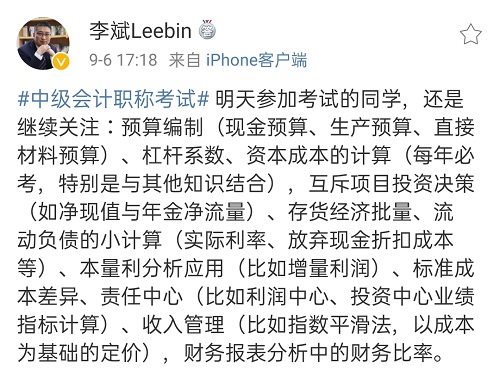 李斌Leebin

9-6 17:18 来自 iPhone客户端

#中级会计职称考试# 明天参加考试的同学，还是继续关注：预算编制（现金预算、生产预算、直接材料预算）、杠杆系数、资本成本的计算（每年必考，特别是与其他知识结合），互斥项目投资决策（如净现值与年金净流量）、存货经济批量、流动负债的小计算（实际利率、放弃现金折扣成本等）、本量利分析应用（比如增量利润）、标准成本差异、责任中心（比如利润中心、投资中心业绩指标计算）、收入管理（比如指数平滑法，以成本为基础的定价），财务报表分析中的财务比率。